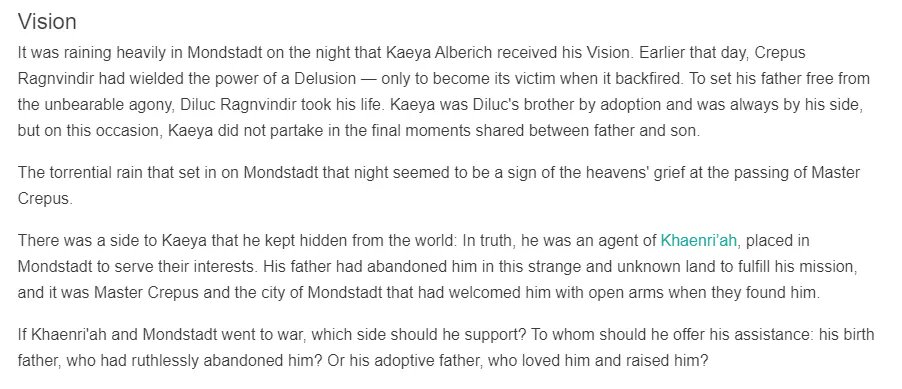 Vision

It was raining heavily in Mondstadt on the night that Kaeya Alberich received his Vision. Earlier that day, Crepus Ragnvindir had wielded the power of a Delusion — only to become its victim when it backfired. To set his father free from the unbearable agony, Diluc Ragnvindir took his life. Kaeya was Diluc's brother by adoption and was always by his side, but on this occasion, Kaeya did not partake in the final moments shared between father and son.

The torrential rain that set in on Mondstadt that night seemed to be a sign of the heavens' grief at the passing of Master Crepus.

There was a side to Kaeya that he kept hidden from the world: In truth, he was an agent of Khaenri'ah, placed in Mondstadt to serve their interests. His father had abandoned him in this strange and unknown land to fulfill his mission, and it was Master Crepus and the city of Mondstadt that had welcomed him with open arms when they found him.

If Khaenri'ah and Mondstadt went to war, which side should he support? To whom should he offer his assistance: his birth father, who had ruthlessly abandoned him? Or his adoptive father, who loved him and raised him?